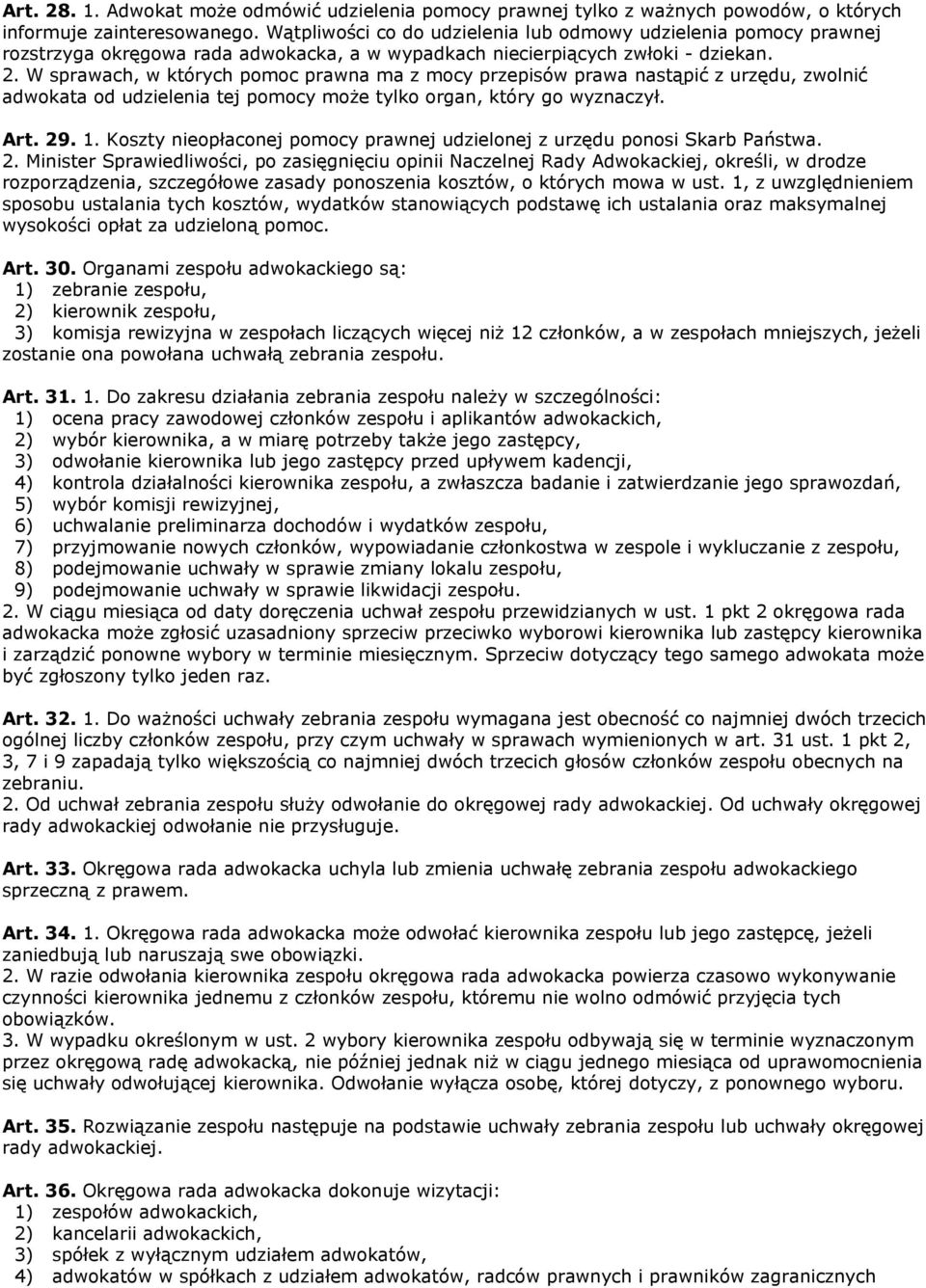 Art. 28. 1. Adwokat może odmówić udzielenia pomocy prawnej tylko z ważnych powodów, o których informuje zainteresowanego. Wątpliwości co do udzielenia lub odmowy udzielenia pomocy prawnej rozstrzyga okręgowa rada adwokacka, a w wypadkach niecierpiących zwłoki - dziekan.
2. W sprawach, w których pomoc prawna ma z mocy przepisów prawa nastąpić z urzędu, zwolnić adwokata od udzielenia tej pomocy może tylko organ, który go wyznaczył.

Art. 29. 1. Koszty nieopłaconej pomocy prawnej udzielonej z urzędu ponosi Skarb Państwa.
2. Minister Sprawiedliwości, po zasięgnięciu opinii Naczelnej Rady Adwokackiej, określi, w drodze rozporządzenia, szczegółowe zasady ponoszenia kosztów, o których mowa w ust. 1, z uwzględnieniem sposobu ustalania tych kosztów, wydatków stanowiących podstawę ich ustalania oraz maksymalnej wysokości opłat za udzieloną pomoc.

Art. 30. Organami zespołu adwokackiego są:
1) zebranie zespołu,
2) kierownik zespołu,
3) komisja rewizyjna w zespołach liczących więcej niż 12 członków, a w zespołach mniejszych, jeżeli zostanie ona powołana uchwałą zebrania zespołu.

Art. 31. 1. Do zakresu działania zebrania zespołu należy w szczególności:
1) ocena pracy zawodowej członków zespołu i aplikantów adwokackich,
2) wybór kierownika, a w miarę potrzeby także jego zastępcy,
3) odwołanie kierownika lub jego zastępcy przed upływem kadencji,
4) kontrola działalności kierownika zespołu, a zwłaszcza badanie i zatwierdzanie jego sprawozdań,
5) wybór komisji rewizyjnej,
6) uchwalanie preliminarza dochodów i wydatków zespołu,
7) przyjmowanie nowych członków, wypowiadanie członkostwa w zespole i wykluczanie z zespołu,
8) podejmowanie uchwały w sprawie zmiany lokalu zespołu,
9) podejmowanie uchwały w sprawie likwidacji zespołu.
2. W ciągu miesiąca od daty doręczenia uchwał zespołu przewidzianych w ust. 1 pkt 2 okręgowa rada adwokacka może zgłosić uzasadniony sprzeciw przeciwko wyborowi kierownika lub zastępcy kierownika i zarządzić ponowne wybory w terminie miesięcznym. Sprzeciw dotyczący tego samego adwokata może być zgłoszony tylko jeden raz.

Art. 32. 1. Do ważności uchwały zebrania zespołu wymagana jest obecność co najmniej dwóch trzecich ogólnej liczby członków zespołu, przy czym uchwały w sprawach wymienionych w art. 31 ust. 1 pkt 2, 3, 7 i 9 zapadają tylko większością co najmniej dwóch trzecich głosów członków zespołu obecnych na zebraniu.
2. Od uchwał zebrania zespołu służy odwołanie do okręgowej rady adwokackiej. Od uchwały okręgowej rady adwokackiej odwołanie nie przysługuje.

Art. 33. Okręgowa rada adwokacka uchyla lub zmienia uchwałę zebrania zespołu adwokackiego sprzeczną z prawem.

Art. 34. 1. Okręgowa rada adwokacka może odwołać kierownika zespołu lub jego zastępcę, jeżeli zaniedbują lub naruszają swe obowiązki.
2. W razie odwołania kierownika zespołu okręgowa rada adwokacka powierza czasowo wykonywanie czynności kierownika jednemu z członków zespołu, któremu nie wolno odmówić przyjęcia tych obowiązków.
3. W wypadku określonym w ust. 2 wybory kierownika zespołu odbywają się w terminie wyznaczonym przez okręgową radę adwokacką, nie później jednak niż w ciągu jednego miesiąca od uprawomocnienia się uchwały odwołującej kierownika. Odwołanie wyłącza osobę, której dotyczy, z ponownego wyboru.

Art. 35. Rozwiązanie zespołu następuje na podstawie uchwały zebrania zespołu lub uchwały okręgowej rady adwokackiej.

Art. 36. Okręgowa rada adwokacka dokonuje wizytacji:
1) zespołów adwokackich,
2) kancelarii adwokackich,
3) spółek z wyłącznym udziałem adwokatów,
4) adwokatów w spółkach z udziałem adwokatów, radców prawnych i prawników zagranicznych